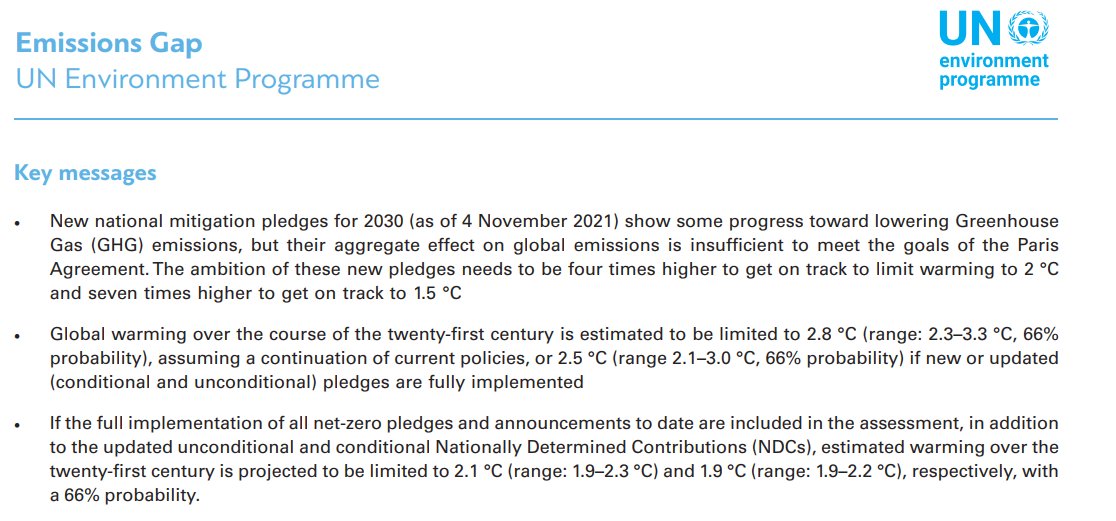 Emissions Gap
UN Environment Programme

UN
environment
programme

Key messages

• New national mitigation pledges for 2030 (as of 4 November 2021) show some progress toward lowering Greenhouse Gas (GHG) emissions, but their aggregate effect on global emissions is insufficient to meet the goals of the Paris Agreement. The ambition of these new pledges needs to be four times higher to get on track to limit warming to 2 °C and seven times higher to get on track to 1.5 °C

• Global warming over the course of the twenty-first century is estimated to be limited to 2.8 °C (range: 2.3–3.3 °C, 66% probability), assuming a continuation of current policies, or 2.5 °C (range 2.1–3.0 °C, 66% probability) if new or updated (conditional and unconditional) pledges are fully implemented

• If the full implementation of all net-zero pledges and announcements to date are included in the assessment, in addition to the updated unconditional and conditional Nationally Determined Contributions (NDCs), estimated warming over the twenty-first century is projected to be limited to 2.1 °C (range: 1.9–2.3 °C) and 1.9 °C (range: 1.9–2.2 °C), respectively, with a 66% probability.